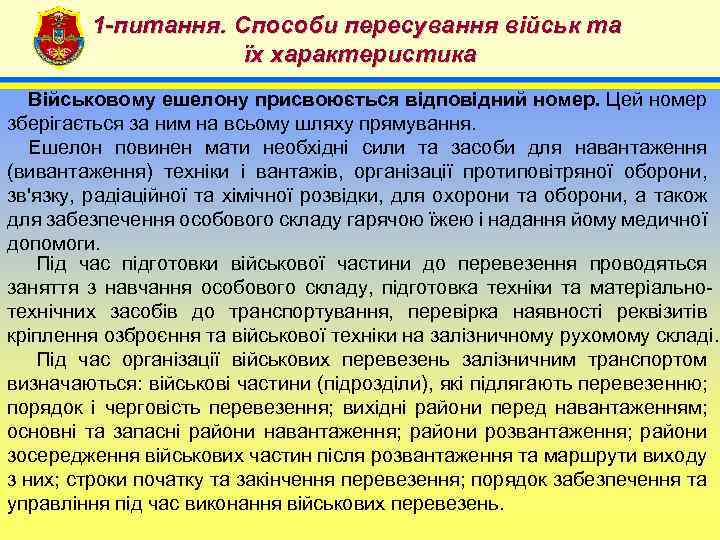 1-питання. Способи пересування військ та їх характеристика

Військовому ешелону присвоюється відповідний номер. Цей номер зберігається за ним на всьому шляху прямування.

Ешелон повинен мати необхідні сили та засоби для навантаження (вивантаження) техніки і вантажів, організації протиповітряної оборони, зв'язку, радіаційної та хімічної розвідки, для охорони та оборони, а також для забезпечення особового складу гарячою їжею і надання йому медичної допомоги.

Під час підготовки військової частини до перевезення проводяться заняття з навчання особового складу, підготовка техніки та матеріально-технічних засобів до транспортування, перевірка наявності реквізитів кріплення озброєння та військової техніки на залізничному рухомому складі.

Під час організації військових перевезень залізничним транспортом визначаються: військові частини (підрозділи), які підлягають перевезенню; порядок і черговість перевезення; вихідні райони перед навантаженням; основні та запасні райони навантаження; райони розвантаження; райони зосередження військових частин після розвантаження та маршрути виходу з них; строки початку та закінчення перевезення; порядок забезпечення та управління під час виконання військових перевезень.